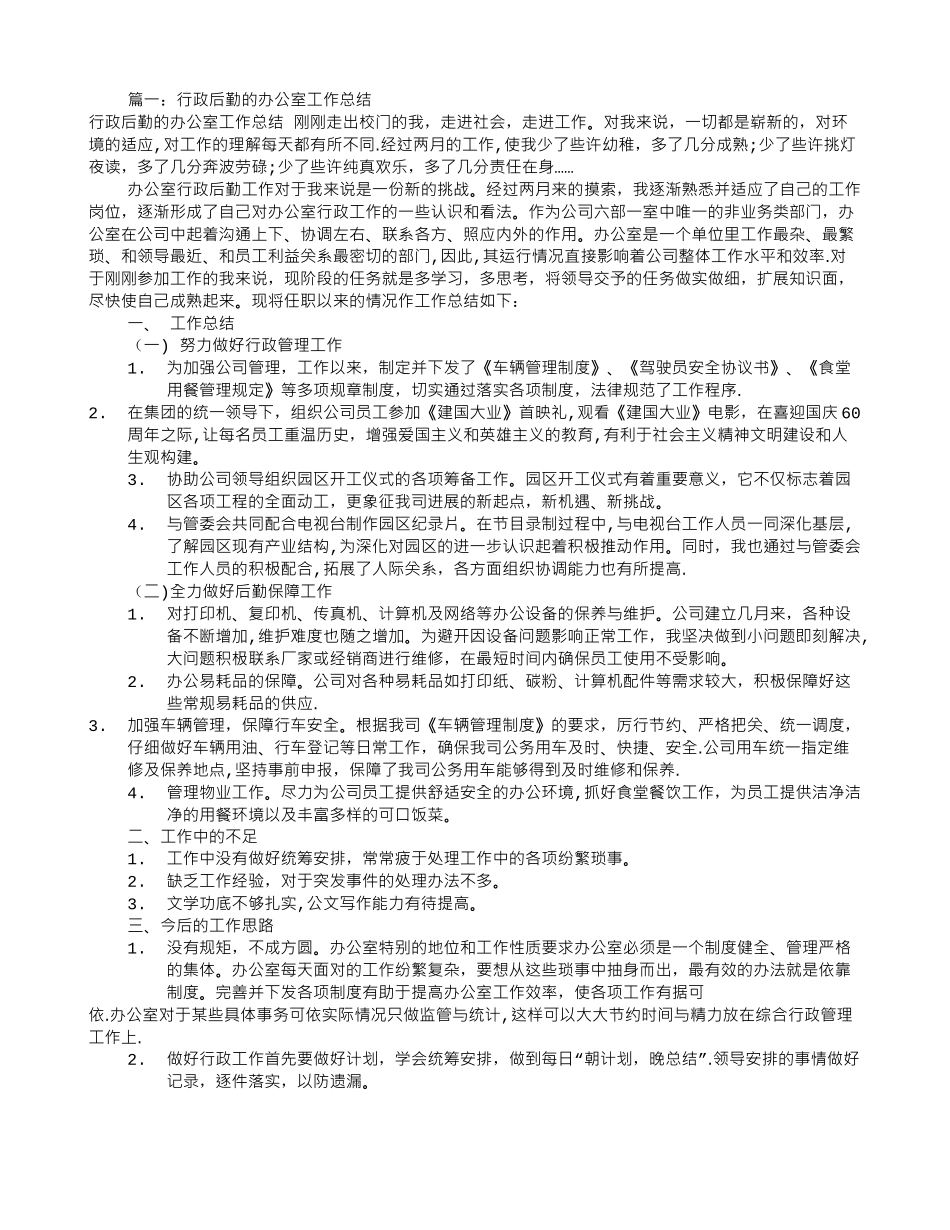 篇一：行政后勤的办公室工作总结

行政后勤的办公室工作总结 刚刚走出校门的我，走进社会，走进工作。对我来说，一切都是崭新的，对环境的适应,对工作的理解每天都有所不同.经过两月的工作,使我少了些许幼稚，多了几分成熟;少了些许挑灯夜读，多了几分奔波劳碌;少了些许纯真欢乐，多了几分责任在身……

办公室行政后勤工作对于我来说是一份新的挑战。经过两月来的摸索，我逐渐熟悉并适应了自己的工作岗位，逐渐形成了自己对办公室行政工作的一些认识和看法。作为公司六部一室中唯一的非业务类部门，办公室在公司中起着沟通上下、协调左右、联系各方、照应内外的作用。办公室是一个单位里工作最杂、最繁琐、和领导最近、和员工利益关系最密切的部门,因此,其运行情况直接影响着公司整体工作水平和效率.对于刚刚参加工作的我来说，现阶段的任务就是多学习，多思考，将领导交予的任务做实做细，扩展知识面，尽快使自己成熟起来。现将任职以来的情况作工作总结如下：

一、 工作总结

（一） 努力做好行政管理工作

1． 为加强公司管理，工作以来，制定并下发了《车辆管理制度》、《驾驶员安全协议书》、《食堂用餐管理规定》等多项规章制度，切实通过落实各项制度，法律规范了工作程序.

2． 在集团的统一领导下，组织公司员工参加《建国大业》首映礼,观看《建国大业》电影，在喜迎国庆60周年之际,让每名员工重温历史，增强爱国主义和英雄主义的教育,有利于社会主义精神文明建设和人生观构建。

3． 协助公司领导组织园区开工仪式的各项筹备工作。园区开工仪式有着重要意义，它不仅标志着园区各项工程的全面动工，更象征我司进展的新起点，新机遇、新挑战。

4． 与管委会共同配合电视台制作园区纪录片。在节目录制过程中,与电视台工作人员一同深化基层，了解园区现有产业结构,为深化对园区的进一步认识起着积极推动作用。同时，我也通过与管委会工作人员的积极配合,拓展了人际关系，各方面组织协调能力也有所提高.

（二)全力做好后勤保障工作

1． 对打印机、复印机、传真机、计算机及网络等办公设备的保养与维护。公司建立几月来，各种设备不断增加,维护难度也随之增加。为避开因设备问题影响正常工作，我坚决做到小问题即刻解决,大问题积极联系厂家或经销商进行维修，在最短时间内确保员工使用不受影响。

2． 办公易耗品的保障。公司对各种易耗品如打印纸、碳粉、计算机配件等需求较大，积极保障好这些常规易耗品的供应.

3． 加强车辆管理，保障行车安全。根据我司《车辆管理制度》的要求，厉行节约、严格把关、统一调度，仔细做好车辆用油、行车登记等日常工作，确保我司公务用车及时、快捷、安全.公司用车统一指定维修及保养地点,坚持事前申报，保障了我司公务用车能够得到及时维修和保养.

4． 管理物业工作。尽力为公司员工提供舒适安全的办公环境,抓好食堂餐饮工作，为员工提供洁净洁净的用餐环境以及丰富多样的可口饭菜。

二、工作中的不足

1． 工作中没有做好统筹安排，常常疲于处理工作中的各项纷繁琐事。

2． 缺乏工作经验，对于突发事件的处理办法不多。

3． 文学功底不够扎实,公文写作能力有待提高。

三、今后的工作思路

1． 没有规矩，不成方圆。办公室特别的地位和工作性质要求办公室必须是一个制度健全、管理严格的集体。办公室每天面对的工作纷繁复杂，要想从这些琐事中抽身而出，最有效的办法就是依靠制度。完善并下发各项制度有助于提高办公室工作效率，使各项工作有据可依.办公室对于某些具体事务可依实际情况只做监管与统计,这样可以大大节约时间与精力放在综合行政管理工作上.

2． 做好行政工作首先要做好计划，学会统筹安排，做到每日“朝计划，晚总结”.领导安排的事情做好记录，逐件落实，以防遗漏。